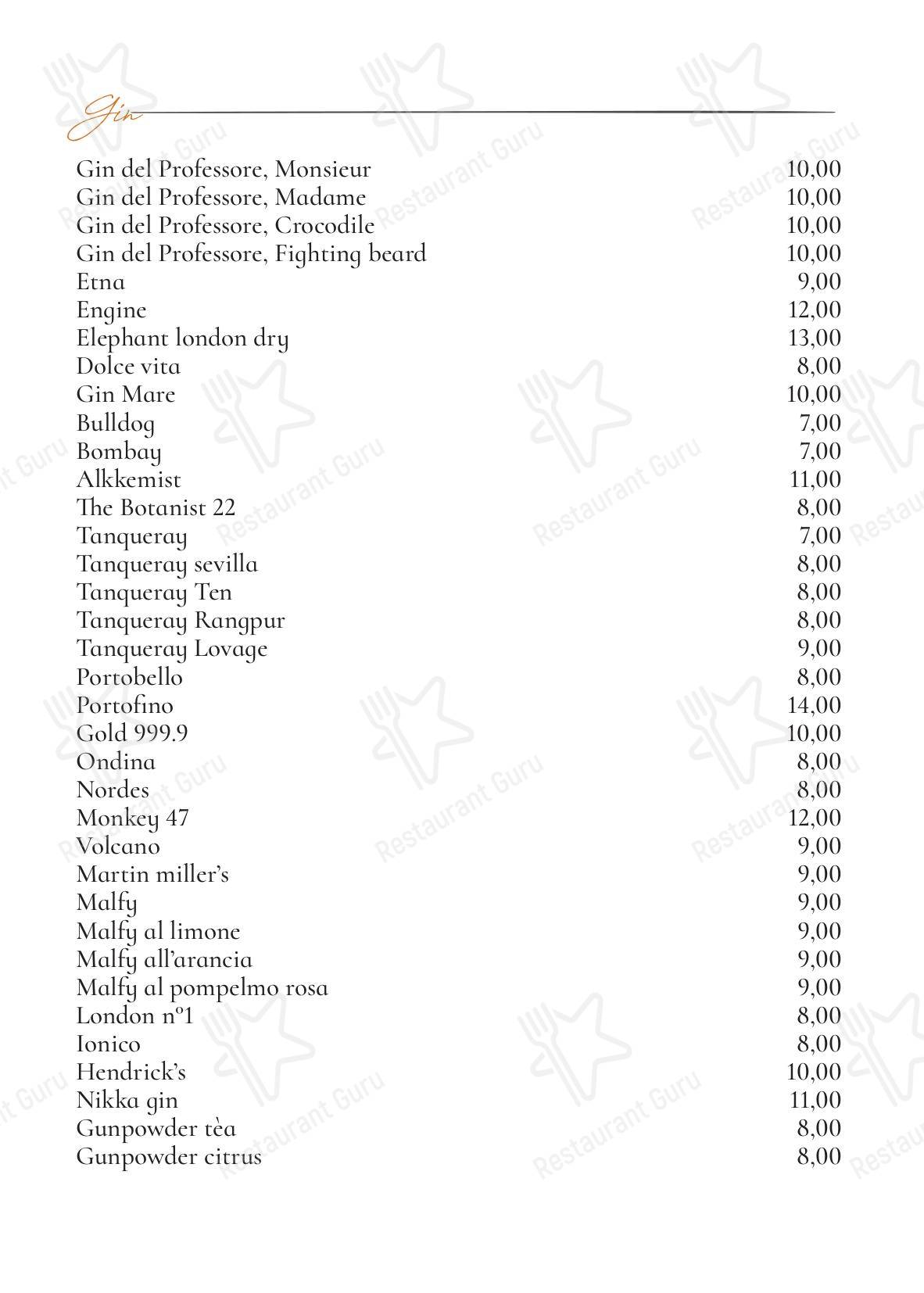 Gin

| | |
|---|---|
| Gin del Professore, Monsieur | 10,00 |
| Gin del Professore, Madame | 10,00 |
| Gin del Professore, Crocodile | 10,00 |
| Gin del Professore, Fighting beard | 10,00 |
| Etna | 9,00 |
| Engine | 12,00 |
| Elephant london dry | 13,00 |
| Dolce vita | 8,00 |
| Gin Mare | 10,00 |
| Bulldog | 7,00 |
| Bombay | 7,00 |
| Alkkemist | 11,00 |
| The Botanist 22 | 8,00 |
| Tanqueray | 7,00 |
| Tanqueray sevilla | 8,00 |
| Tanqueray Ten | 8,00 |
| Tanqueray Rangpur | 8,00 |
| Tanqueray Lovage | 9,00 |
| Portobello | 8,00 |
| Portofino | 14,00 |
| Gold 999.9 | 10,00 |
| Ondina | 8,00 |
| Nordes | 8,00 |
| Monkey 47 | 12,00 |
| Volcano | 9,00 |
| Martin miller's | 9,00 |
| Malfy | 9,00 |
| Malfy al limone | 9,00 |
| Malfy all'arancia | 9,00 |
| Malfy al pompelmo rosa | 9,00 |
| London nº1 | 8,00 |
| Ionico | 8,00 |
| Hendrick's | 10,00 |
| Nikka gin | 11,00 |
| Gunpowder tèa | 8,00 |
| Gunpowder citrus | 8,00 |

Restaurant Guru